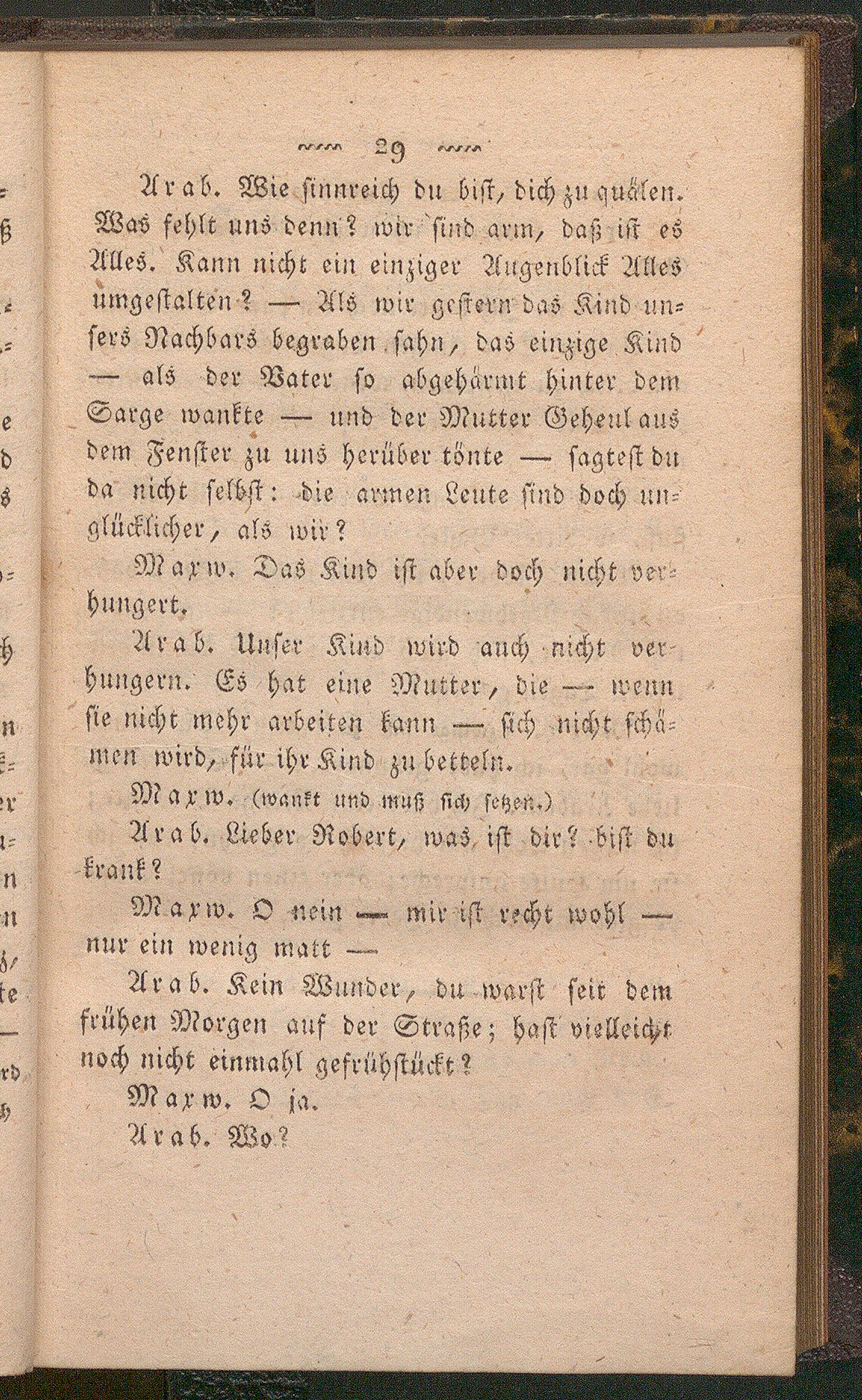 29

Arab. Wie sinnreich du bist, dich zu quälen. Was fehlt uns denn? wir sind arm, daß ist es Alles. Kann nicht ein einziger Augenblick Alles umgestalten? — Als wir gestern das Kind unsers Nachbars begraben sahn, das einzige Kind — als der Vater so abgehärmt hinter dem Sarge wankte — und der Mutter Geheul aus dem Fenster zu uns herüber tönte — sagtest du da nicht selbst: die armen Leute sind doch unglücklicher, als wir?

Maxw. Das Kind ist aber doch nicht verhungert.

Arab. Unser Kind wird auch nicht verhungern. Es hat eine Mutter, die — wenn sie nicht mehr arbeiten kann — sich nicht schämen wird, für ihr Kind zu betteln.

Maxw. (wankt und muß sich setzen.)

Arab. Lieber Robert, was ist dir? bist du krank?

Maxw. O nein — mir ist recht wohl — nur ein wenig matt —

Arab. Kein Wunder, du warst seit dem frühen Morgen auf der Straße; hast vielleicht noch nicht einmahl gefrühstückt?

Maxw. O ja.

Arab. Wo?